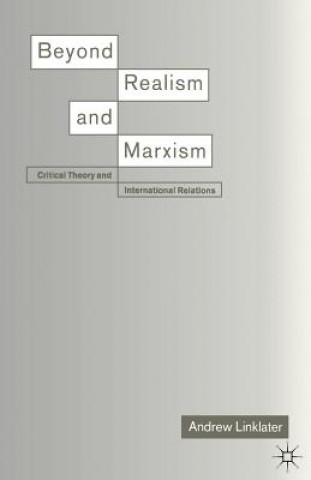 Beyond
Realism
and
Marxism

Critical Theory and
International Relations

Andrew Linklater